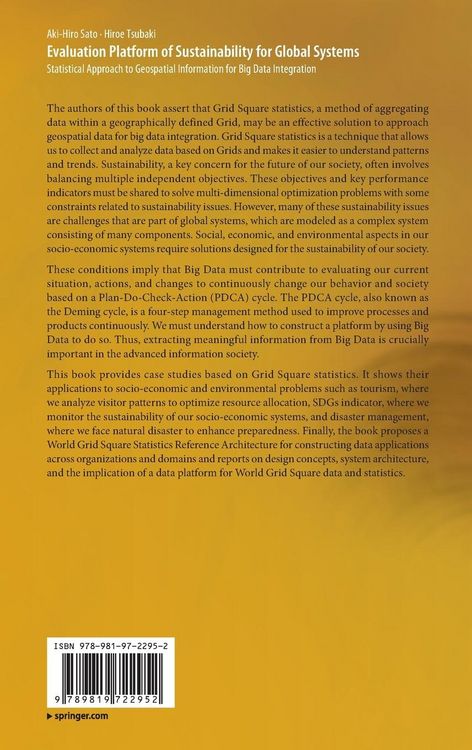 Aki-Hiro Sato · Hiroe Tsubaki
Evaluation Platform of Sustainability for Global Systems
Statistical Approach to Geospatial Information for Big Data Integration

The authors of this book assert that Grid Square statistics, a method of aggregating data within a geographically defined Grid, may be an effective solution to approach geospatial data for big data integration. Grid Square statistics is a technique that allows us to collect and analyze data based on Grids and makes it easier to understand patterns and trends. Sustainability, a key concern for the future of our society, often involves balancing multiple independent objectives. These objectives and key performance indicators must be shared to solve multi-dimensional optimization problems with some constraints related to sustainability issues. However, many of these sustainability issues are challenges that are part of global systems, which are modeled as a complex system consisting of many components. Social, economic, and environmental aspects in our socio-economic systems require solutions designed for the sustainability of our society.

These conditions imply that Big Data must contribute to evaluating our current situation, actions, and changes to continuously change our behavior and society based on a Plan-Do-Check-Action (PDCA) cycle. The PDCA cycle, also known as the Deming cycle, is a four-step management method used to improve processes and products continuously. We must understand how to construct a platform by using Big Data to do so. Thus, extracting meaningful information from Big Data is crucially important in the advanced information society.

This book provides case studies based on Grid Square statistics. It shows their applications to socio-economic and environmental problems such as tourism, where we analyze visitor patterns to optimize resource allocation, SDGs indicator, where we monitor the sustainability of our socio-economic systems, and disaster management, where we face natural disaster to enhance preparedness. Finally, the book proposes a World Grid Square Statistics Reference Architecture for constructing data applications across organizations and domains and reports on design concepts, system architecture, and the implication of a data platform for World Grid Square data and statistics.

ISBN 978-981-97-2295-2
9 789819 722952

▸ springer.com